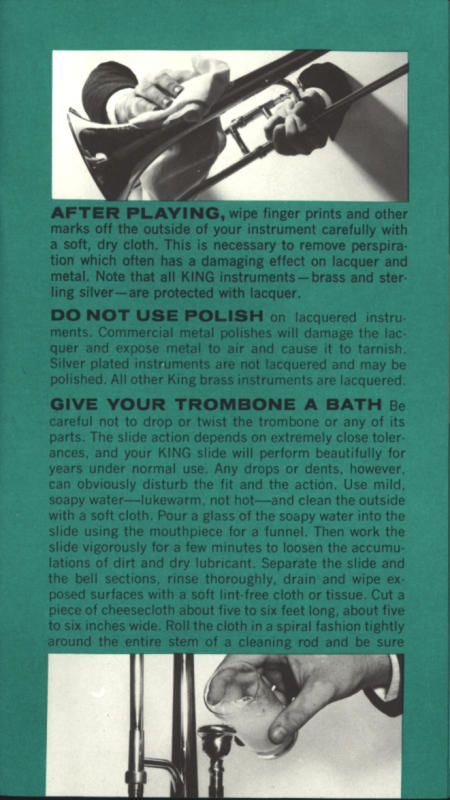 AFTER PLAYING, wipe finger prints and other marks off the outside of your instrument carefully with a soft, dry cloth. This is necessary to remove perspiration which often has a damaging effect on lacquer and metal. Note that all KING instruments—brass and sterling silver—are protected with lacquer.

DO NOT USE POLISH on lacquered instruments. Commercial metal polishes will damage the lacquer and expose metal to air and cause it to tarnish. Silver plated instruments are not lacquered and may be polished. All other King brass instruments are lacquered.

GIVE YOUR TROMBONE A BATH Be careful not to drop or twist the trombone or any of its parts. The slide action depends on extremely close tolerances, and your KING slide will perform beautifully for years under normal use. Any drops or dents, however, can obviously disturb the fit and the action. Use mild, soapy water—lukewarm, not hot—and clean the outside with a soft cloth. Pour a glass of the soapy water into the slide using the mouthpiece for a funnel. Then work the slide vigorously for a few minutes to loosen the accumulations of dirt and dry lubricant. Separate the slide and the bell sections, rinse thoroughly, drain and wipe exposed surfaces with a soft lint-free cloth or tissue. Cut a piece of cheesecloth about five to six feet long, about five to six inches wide. Roll the cloth in a spiral fashion tightly around the entire stem of a cleaning rod and be sure